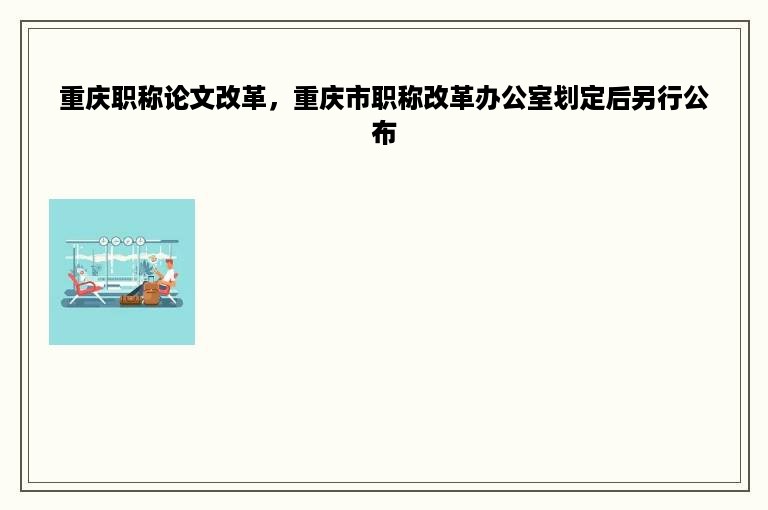 重庆职称论文改革，重庆市职称改革办公室划定后另行公布